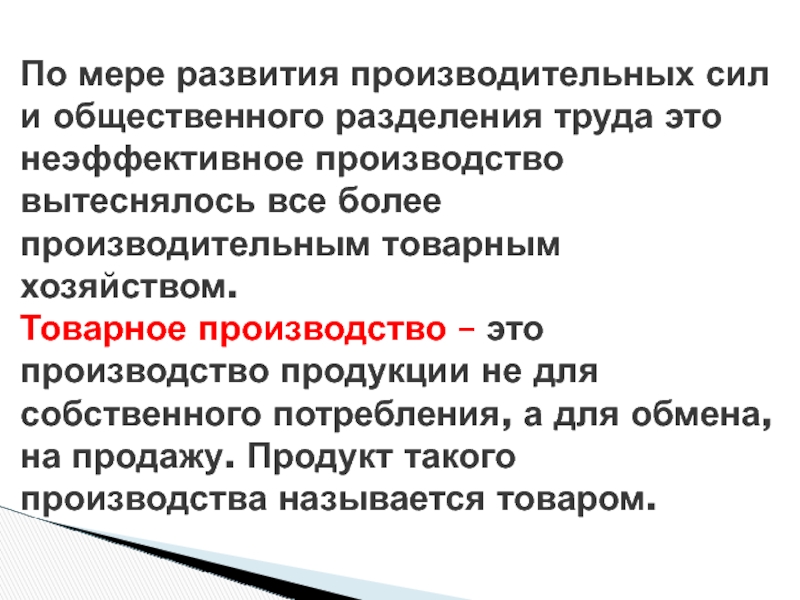 По мере развития производительных сил и общественного разделения труда это неэффективное производство вытеснялось все более производительным товарным хозяйством.
Товарное производство – это производство продукции не для собственного потребления, а для обмена, на продажу. Продукт такого производства называется товаром.